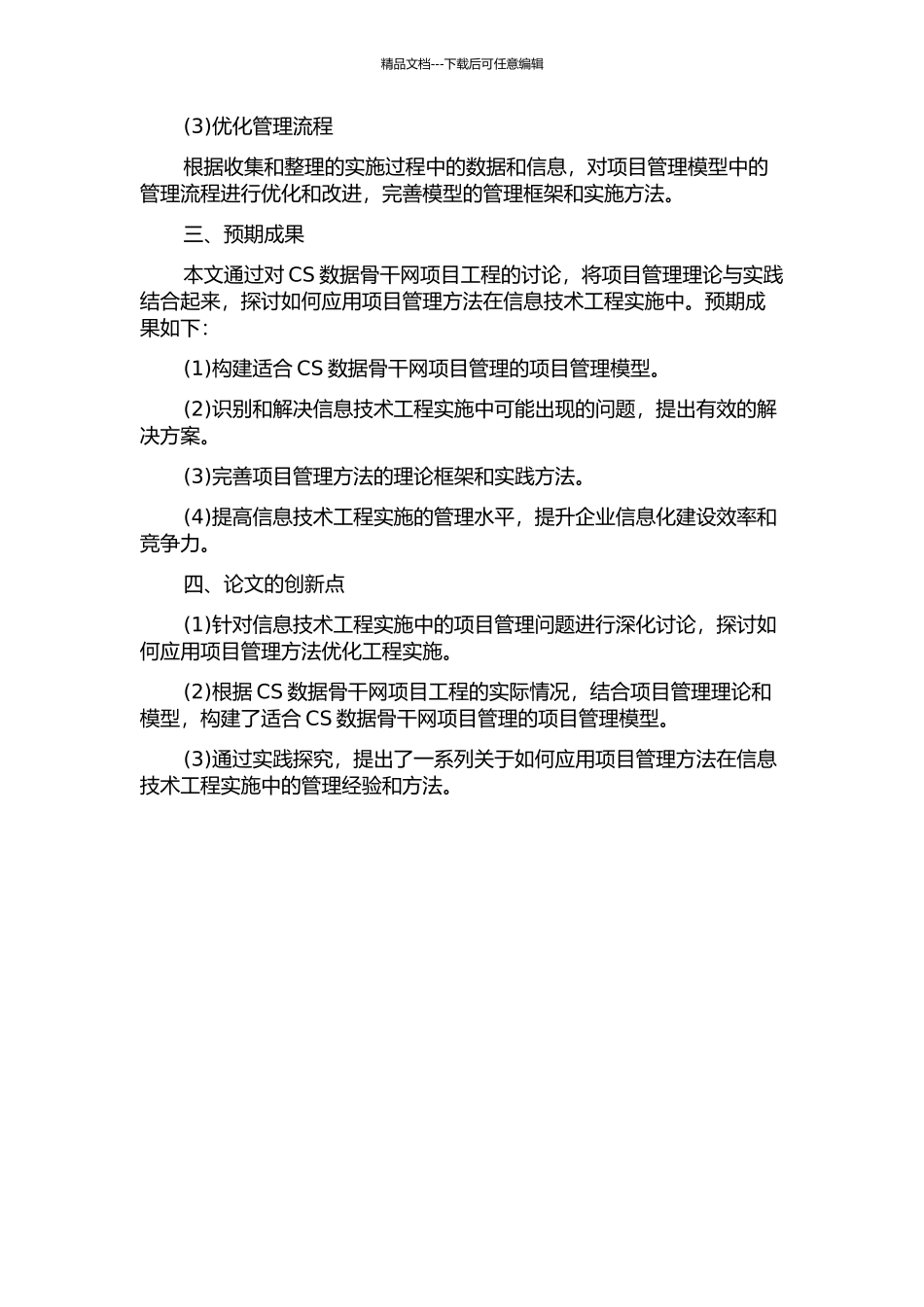 精品文档---下载后可任意编辑

(3)优化管理流程

根据收集和整理的实施过程中的数据和信息，对项目管理模型中的管理流程进行优化和改进，完善模型的管理框架和实施方法。

三、预期成果

本文通过对 CS 数据骨干网项目工程的讨论，将项目管理理论与实践结合起来，探讨如何应用项目管理方法在信息技术工程实施中。预期成果如下：

(1)构建适合 CS 数据骨干网项目管理的项目管理模型。

(2)识别和解决信息技术工程实施中可能出现的问题，提出有效的解决方案。

(3)完善项目管理方法的理论框架和实践方法。

(4)提高信息技术工程实施的管理水平，提升企业信息化建设效率和竞争力。

四、论文的创新点

(1)针对信息技术工程实施中的项目管理问题进行深化讨论，探讨如何应用项目管理方法优化工程实施。

(2)根据 CS 数据骨干网项目工程的实际情况，结合项目管理理论和模型，构建了适合 CS 数据骨干网项目管理的项目管理模型。

(3)通过实践探究，提出了一系列关于如何应用项目管理方法在信息技术工程实施中的管理经验和方法。